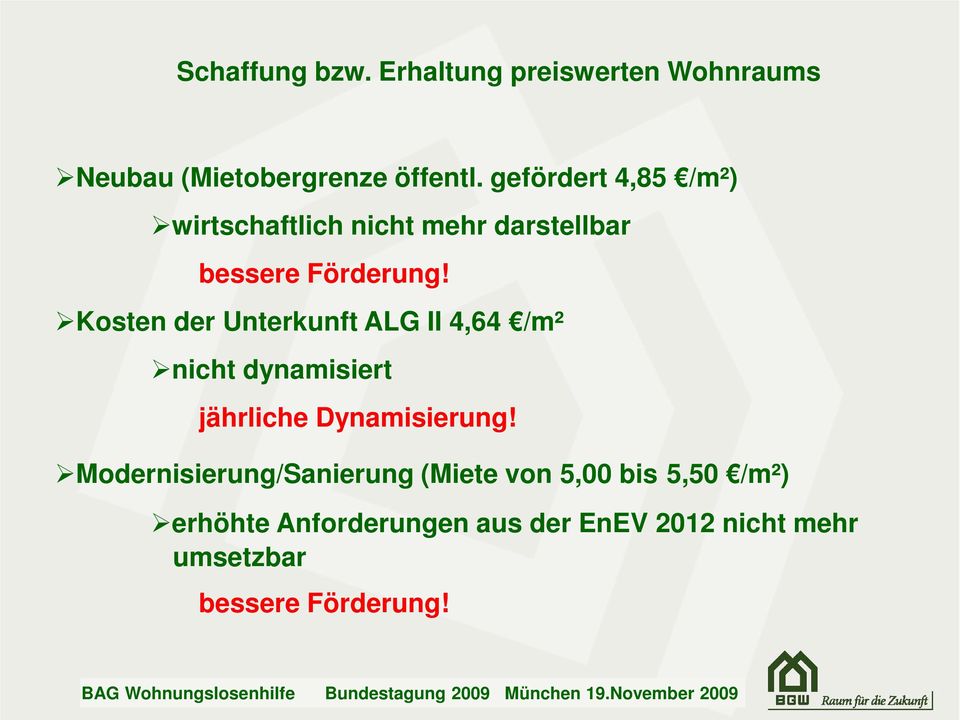 Schaffung bzw. Erhaltung preiswerten Wohnraums

➢Neubau (Mietobergrenze öffentl. gefördert 4,85 €/m²)

➢wirtschaftlich nicht mehr darstellbar

bessere Förderung!

➢Kosten der Unterkunft ALG II 4,64 €/m²

➢nicht dynamisiert

jährliche Dynamisierung!

➢Modernisierung/Sanierung (Miete von 5,00 bis 5,50 €/m²)

➢erhöhte Anforderungen aus der EnEV 2012 nicht mehr umsetzbar

bessere Förderung!

BAG Wohnungslosenhilfe Bundestagung 2009 München 19.November 2009

BGW Raum für die Zukunft